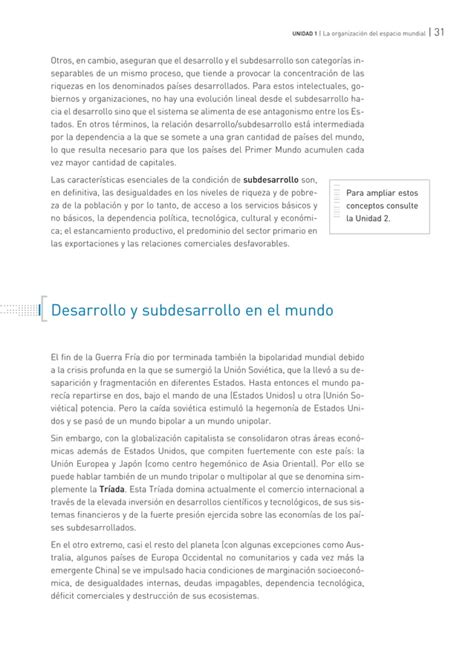 UNIDAD 1 | La organización del espacio mundial | 31

Otros, en cambio, aseguran que el desarrollo y el subdesarrollo son categorías inseparables de un mismo proceso, que tiende a provocar la concentración de las riquezas en los denominados países desarrollados. Para estos intelectuales, gobiernos y organizaciones, no hay una evolución lineal desde el subdesarrollo hacia el desarrollo sino que el sistema se alimenta de ese antagonismo entre los Estados. En otros términos, la relación desarrollo/subdesarrollo está intermediada por la dependencia a la que se somete a una gran cantidad de países del mundo, lo que resulta necesario para que los países del Primer Mundo acumulen cada vez mayor cantidad de capitales.

Las características esenciales de la condición de subdesarrollo son, en definitiva, las desigualdades en los niveles de riqueza y de pobreza de la población y por lo tanto, de acceso a los servicios básicos y no básicos, la dependencia política, tecnológica, cultural y económica; el estancamiento productivo, el predominio del sector primario en las exportaciones y las relaciones comerciales desfavorables.

Para ampliar estos conceptos consulte la Unidad 2.

Desarrollo y subdesarrollo en el mundo

El fin de la Guerra Fría dio por terminada también la bipolaridad mundial debido a la crisis profunda en la que se sumergió la Unión Soviética, que la llevó a su desaparición y fragmentación en diferentes Estados. Hasta entonces el mundo parecía repartirse en dos, bajo el mando de una (Estados Unidos) u otra (Unión Soviética) potencia. Pero la caída soviética estimuló la hegemonía de Estados Unidos y se pasó de un mundo bipolar a un mundo unipolar.

Sin embargo, con la globalización capitalista se consolidaron otras áreas económicas además de Estados Unidos, que compiten fuertemente con este país: la Unión Europea y Japón (como centro hegemónico de Asia Oriental). Por ello se puede hablar también de un mundo tripolar o multipolar al que se denomina simplemente la Tríada. Esta Tríada domina actualmente el comercio internacional a través de la elevada inversión en desarrollos científicos y tecnológicos, de sus sistemas financieros y de la fuerte presión ejercida sobre las economías de los países subdesarrollados.

En el otro extremo, casi el resto del planeta (con algunas excepciones como Australia, algunos países de Europa Occidental no comunitarios y cada vez más la emergente China) se ve impulsado hacia condiciones de marginación socioeconómica, de desigualdades internas, deudas impagables, dependencia tecnológica, déficit comerciales y destrucción de sus ecosistemas.